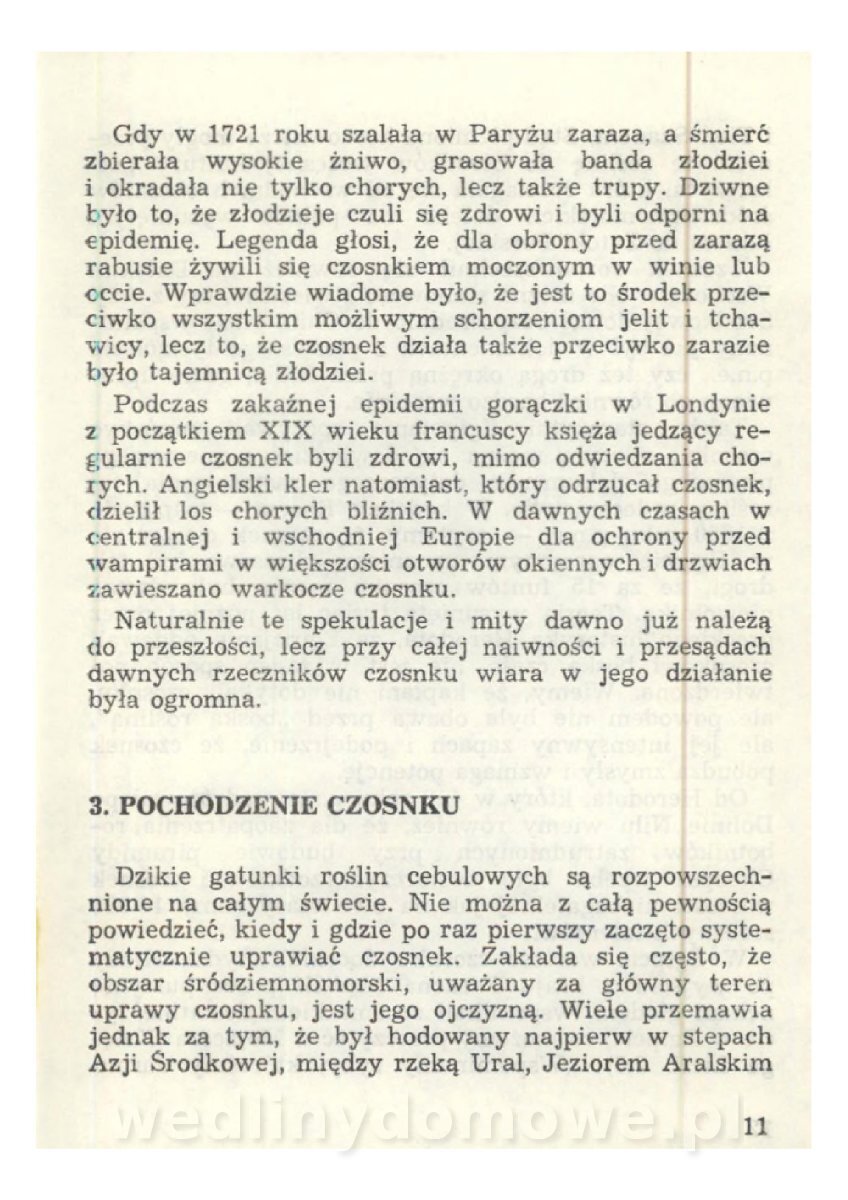 Gdy w 1721 roku szalała w Paryżu zaraza, a śmierć zbierała wysokie żniwo, grasowała banda złodziei i okradała nie tylko chorych, lecz także trupy. Dziwne było to, że złodzieje czuli się zdrowi i byli odporni na epidemię. Legenda głosi, że dla obrony przed zarazą rabusie żywili się czosnkiem moczonym w winie lub occie. Wprawdzie wiadome było, że jest to środek przeciwko wszystkim możliwym schorzeniom jelit i tchawicy, lecz to, że czosnek działa także przeciwko zarazie było tajemnicą złodziei.

Podczas zakaźnej epidemii gorączki w Londynie z początkiem XIX wieku francuscy księża jedzący regularnie czosnek byli zdrowi, mimo odwiedzania chorych. Angielski kler natomiast, który odrzucał czosnek, dzielił los chorych bliźnich. W dawnych czasach w centralnej i wschodniej Europie dla ochrony przed wampirami w większości otworów okiennych i drzwiach zawieszano warkocze czosnku.

Naturalnie te spekulacje i mity dawno już należą do przeszłości, lecz przy całej naiwności i przesądach dawnych rzeczników czosnku wiara w jego działanie była ogromna.

3. POCHODZENIE CZOSNKU

Dzikie gatunki roślin cebulowych są rozpowszechnione na całym świecie. Nie można z całą pewnością powiedzieć, kiedy i gdzie po raz pierwszy zaczęto systematycznie uprawiać czosnek. Zakłada się często, że obszar śródziemnomorski, uważany za główny teren uprawy czosnku, jest jego ojczyzną. Wiele przemawia jednak za tym, że był hodowany najpierw w stepach Azji Środkowej, między rzeką Ural, Jeziorem Aralskim

wedlinydomowe.pl

11